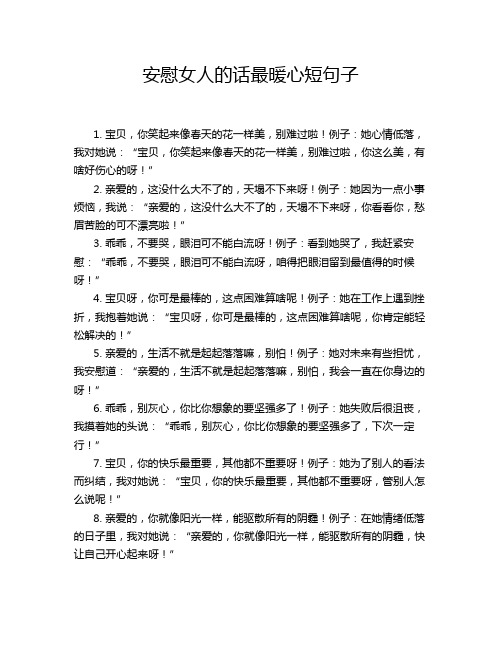 安慰女人的话最暖心短句子

1. 宝贝，你笑起来像春天的花一样美，别难过啦！例子：她心情低落，我对她说：“宝贝，你笑起来像春天的花一样美，别难过啦，你这么美，有啥好伤心的呀！”

2. 亲爱的，这没什么大不了的，天塌不下来呀！例子：她因为一点小事烦恼，我说：“亲爱的，这没什么大不了的，天塌不下来呀，你看看你，愁眉苦脸的可不漂亮啦！”

3. 乖乖，不要哭，眼泪可不能白流呀！例子：看到她哭了，我赶紧安慰：“乖乖，不要哭，眼泪可不能白流呀，咱得把眼泪留到最值得的时候呀！”

4. 宝贝呀，你可是最棒的，这点困难算啥呢！例子：她在工作上遇到挫折，我抱着她说：“宝贝呀，你可是最棒的，这点困难算啥呢，你肯定能轻松解决的！”

5. 亲爱的，生活不就是起起落落嘛，别怕！例子：她对未来有些担忧，我安慰道：“亲爱的，生活不就是起起落落嘛，别怕，我会一直在你身边的呀！”

6. 乖乖，别灰心，你比你想象的要坚强多了！例子：她失败后很沮丧，我摸着她的头说：“乖乖，别灰心，你比你想象的要坚强多了，下次一定行！”

7. 宝贝，你的快乐最重要，其他都不重要呀！例子：她为了别人的看法而纠结，我对她说：“宝贝，你的快乐最重要，其他都不重要呀，管别人怎么说呢！”

8. 亲爱的，你就像阳光一样，能驱散所有的阴霾！例子：在她情绪低落的日子里，我对她说：“亲爱的，你就像阳光一样，能驱散所有的阴霾，快让自己开心起来呀！”